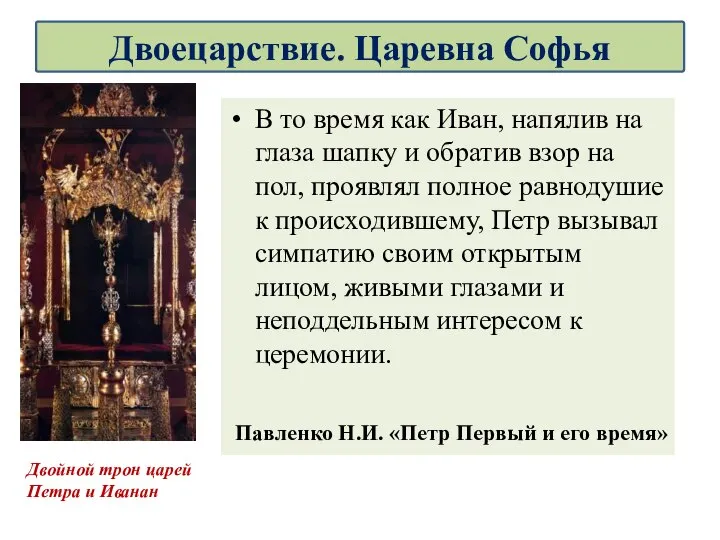 Двоецарствие. Царевна Софья

• В то время как Иван, напялив на глаза шапку и обратив взор на пол, проявлял полное равнодушие к происходившему, Петр вызывал симпатию своим открытым лицом, живыми глазами и неподдельным интересом к церемонии.

Павленко Н.И. «Петр Первый и его время»

Двойной трон царей Петра и Иванан